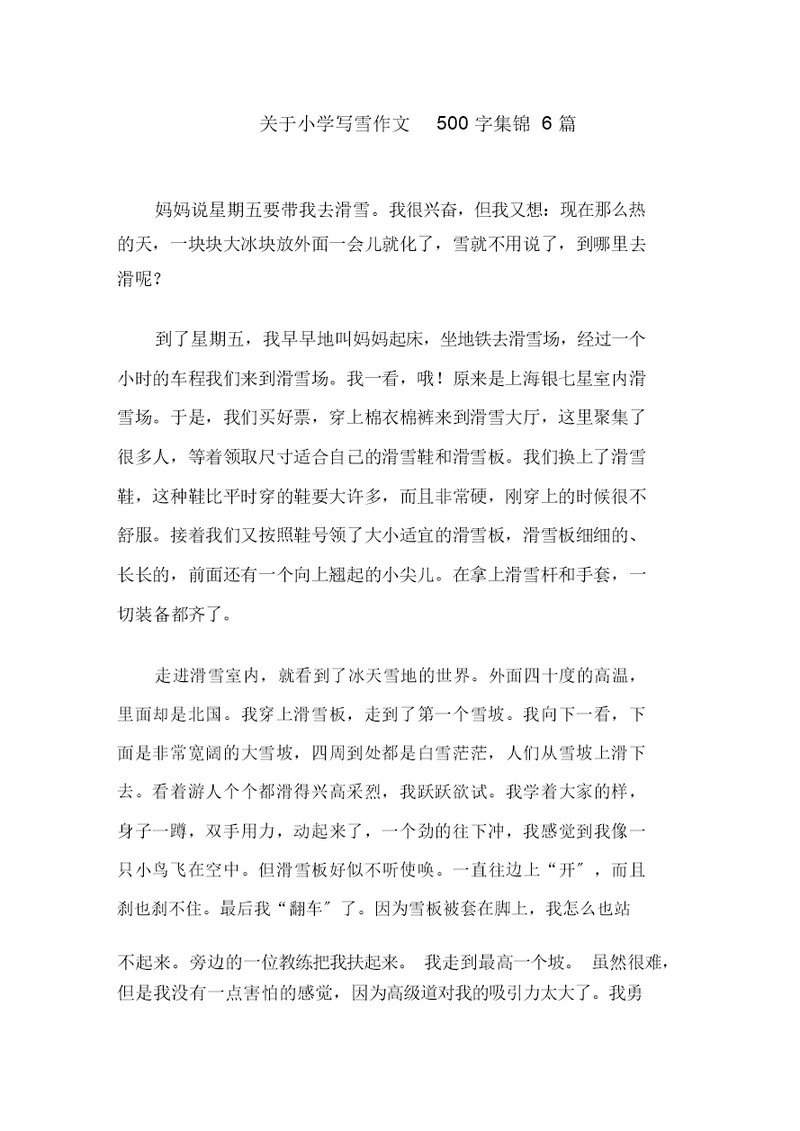 关于小学写雪作文 500 字集锦 6 篇

妈妈说星期五要带我去滑雪。我很兴奋，但我又想：现在那么热的天，一块块大冰块放外面一会儿就化了，雪就不用说了，到哪里去滑呢？

到了星期五，我早早地叫妈妈起床，坐地铁去滑雪场，经过一个小时的车程我们来到滑雪场。我一看，哦！原来是上海银七星室内滑雪场。于是，我们买好票，穿上棉衣棉裤来到滑雪大厅，这里聚集了很多人，等着领取尺寸适合自己的滑雪鞋和滑雪板。我们换上了滑雪鞋，这种鞋比平时穿的鞋要大许多，而且非常硬，刚穿上的时候很不舒服。接着我们又按照鞋号领了大小适宜的滑雪板，滑雪板细细的、长长的，前面还有一个向上翘起的小尖儿。在拿上滑雪杆和手套，一切装备都齐了。

走进滑雪室内，就看到了冰天雪地的世界。外面四十度的高温，里面却是北国。我穿上滑雪板，走到了第一个雪坡。我向下一看，下面是非常宽阔的大雪坡，四周到处都是白雪茫茫，人们从雪坡上滑下去。看着游人个个都滑得兴高采烈，我跃跃欲试。我学着大家的样，身子一蹲，双手用力，动起来了，一个劲的往下冲，我感觉到我像一只小鸟飞在空中。但滑雪板好似不听使唤。一直往边上“开”，而且刹也刹不住。最后我“翻车”了。因为雪板被套在脚上，我怎么也站不起来。旁边的一位教练把我扶起来。 我走到最高一个坡。 虽然很难，但是我没有一点害怕的感觉，因为高级道对我的吸引力太大了。我勇